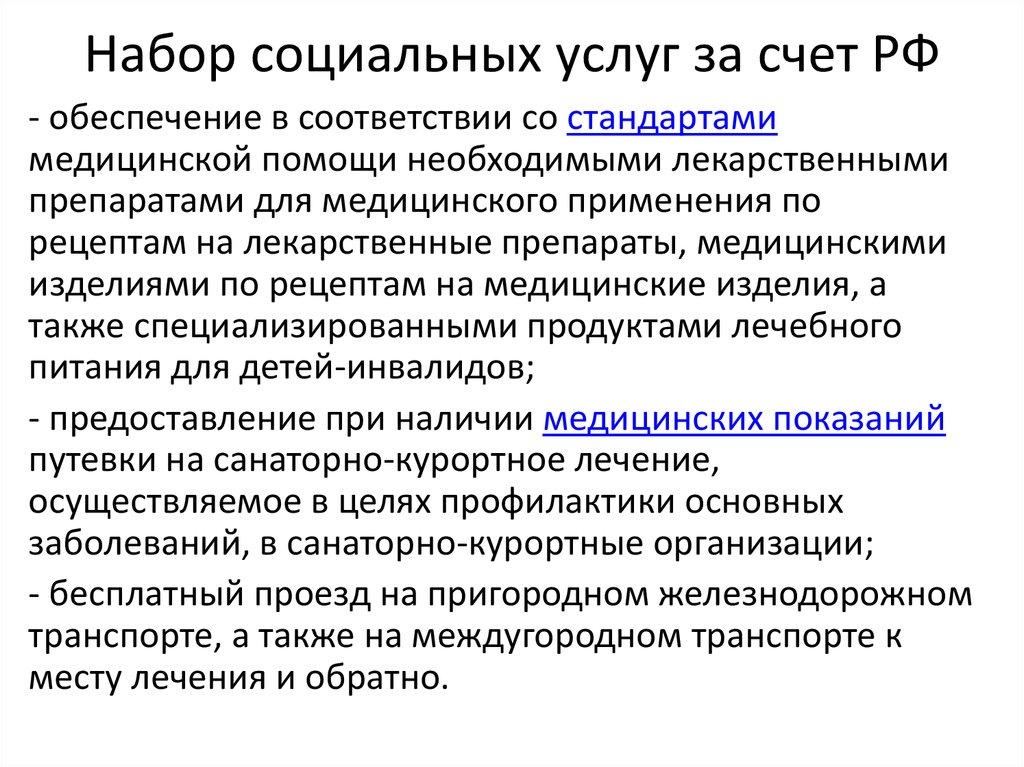 Набор социальных услуг за счет РФ

- обеспечение в соответствии со стандартами медицинской помощи необходимыми лекарственными препаратами для медицинского применения по рецептам на лекарственные препараты, медицинскими изделиями по рецептам на медицинские изделия, а также специализированными продуктами лечебного питания для детей-инвалидов;

- предоставление при наличии медицинских показаний путевки на санаторно-курортное лечение, осуществляемое в целях профилактики основных заболеваний, в санаторно-курортные организации;

- бесплатный проезд на пригородном железнодорожном транспорте, а также на междугородном транспорте к месту лечения и обратно.